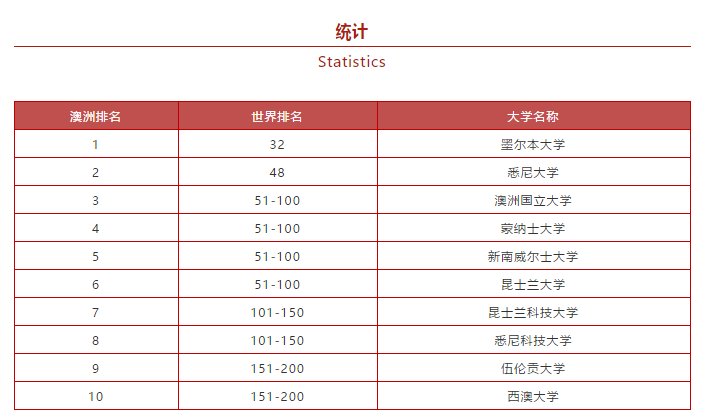 统计

Statistics

| 澳洲排名 | 世界排名 | 大学名称 |
|---|---|---|
| 1 | 32 | 墨尔本大学 |
| 2 | 48 | 悉尼大学 |
| 3 | 51-100 | 澳洲国立大学 |
| 4 | 51-100 | 蒙纳士大学 |
| 5 | 51-100 | 新南威尔士大学 |
| 6 | 51-100 | 昆士兰大学 |
| 7 | 101-150 | 昆士兰科技大学 |
| 8 | 101-150 | 悉尼科技大学 |
| 9 | 151-200 | 伍伦贡大学 |
| 10 | 151-200 | 西澳大学 |